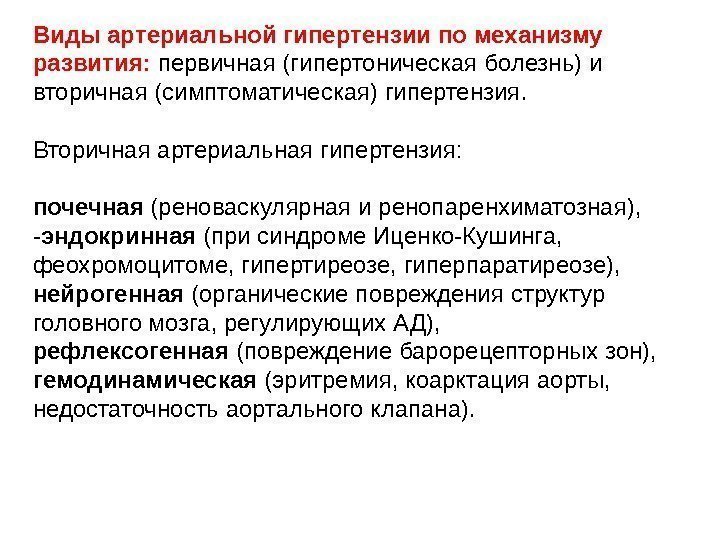 Виды артериальной гипертензии по механизму развития: первичная (гипертоническая болезнь) и вторичная (симптоматическая) гипертензия.

Вторичная артериальная гипертензия:

почечная (реноваскулярная и ренопаренхиматозная), -эндокринная (при синдроме Иценко-Кушинга, феохромоцитоме, гипертиреозе, гиперпаратиреозе), нейрогенная (органические повреждения структур головного мозга, регулирующих АД), рефлексогенная (повреждение барорецепторных зон), гемодинамическая (эритремия, коарктация аорты, недостаточность аортального клапана).